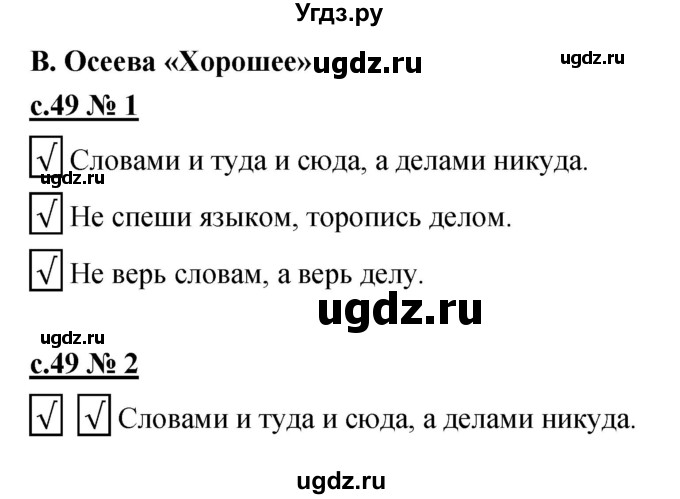 Угдз.ру

В. Осеева «Хорошее» ugdz.ru

ugdz.ru

с.49 № 1

√ Словами и туда и сюда, а делами никуда.

ugdz.ru

√ Не спеши языком, торопись делом.

√ Не верь словам, а верь делу.

ugdz.ru

ugdz.ru

с.49 № 2

√ √ Словами и туда и сюда, а делами никуда.

ugdz.ru